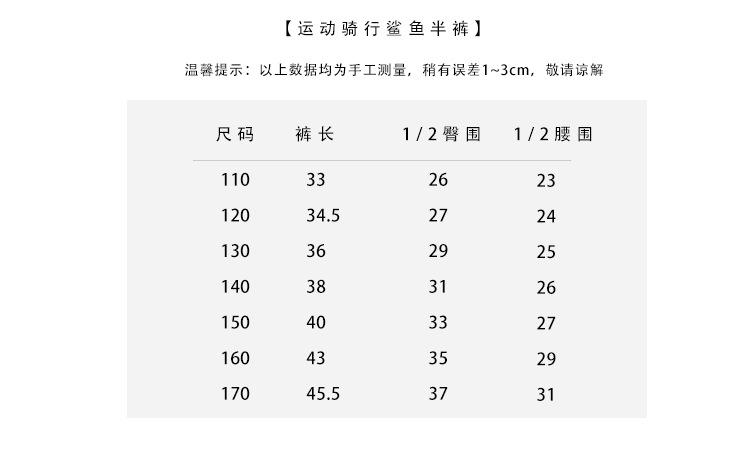 【运动骑行鲨鱼半裤】

温馨提示：以上数据均为手工测量，稍有误差1~3cm，敬请谅解

| 尺码 | 裤长 | 1/2臀围 | 1/2腰围 |
|---|---|---|---|
| 110 | 33 | 26 | 23 |
| 120 | 34.5 | 27 | 24 |
| 130 | 36 | 29 | 25 |
| 140 | 38 | 31 | 26 |
| 150 | 40 | 33 | 27 |
| 160 | 43 | 35 | 29 |
| 170 | 45.5 | 37 | 31 |